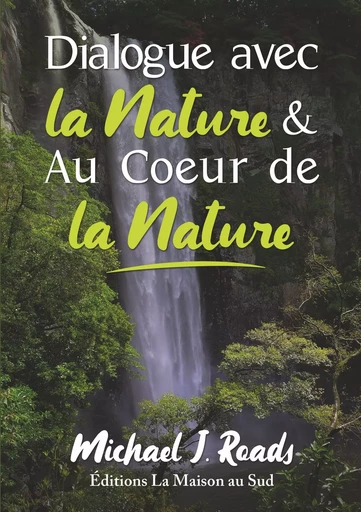 Dialogue avec
la Nature &
Au Coeur de
la Nature

Michael J. Roads
Éditions La Maison au Sud